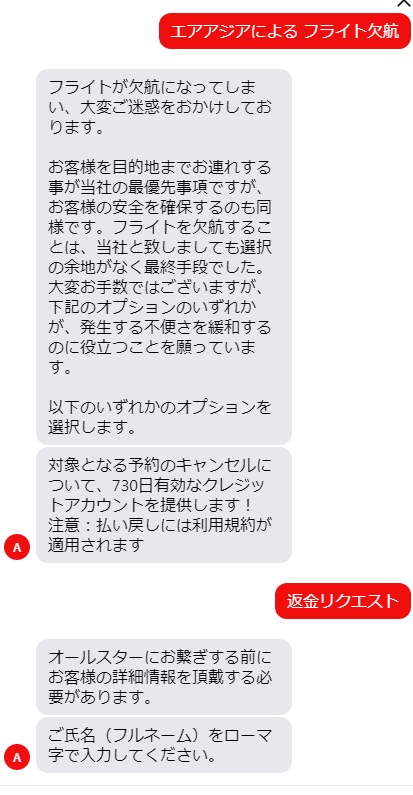 エアアジアによる フライト欠航

フライトが欠航になってしまい、大変ご迷惑をおかけしております。

お客様を目的地までお連れする事が当社の最優先事項ですが、お客様の安全を確保するのも同様です。フライトを欠航することは、当社と致しましても選択の余地がなく最終手段でした。大変お手数ではございますが、下記のオプションのいずれかが、発生する不便さを緩和するのに役立つことを願っています。

以下のいずれかのオプションを選択します。

対象となる予約のキャンセルについて、730日有効なクレジットアカウントを提供します！
注意：払い戻しには利用規約が適用されます

A

返金リクエスト

オールスターにお繋ぎする前にお客様の詳細情報を頂戴する必要があります。

ご氏名（フルネーム）をローマ字で入力してください。

A